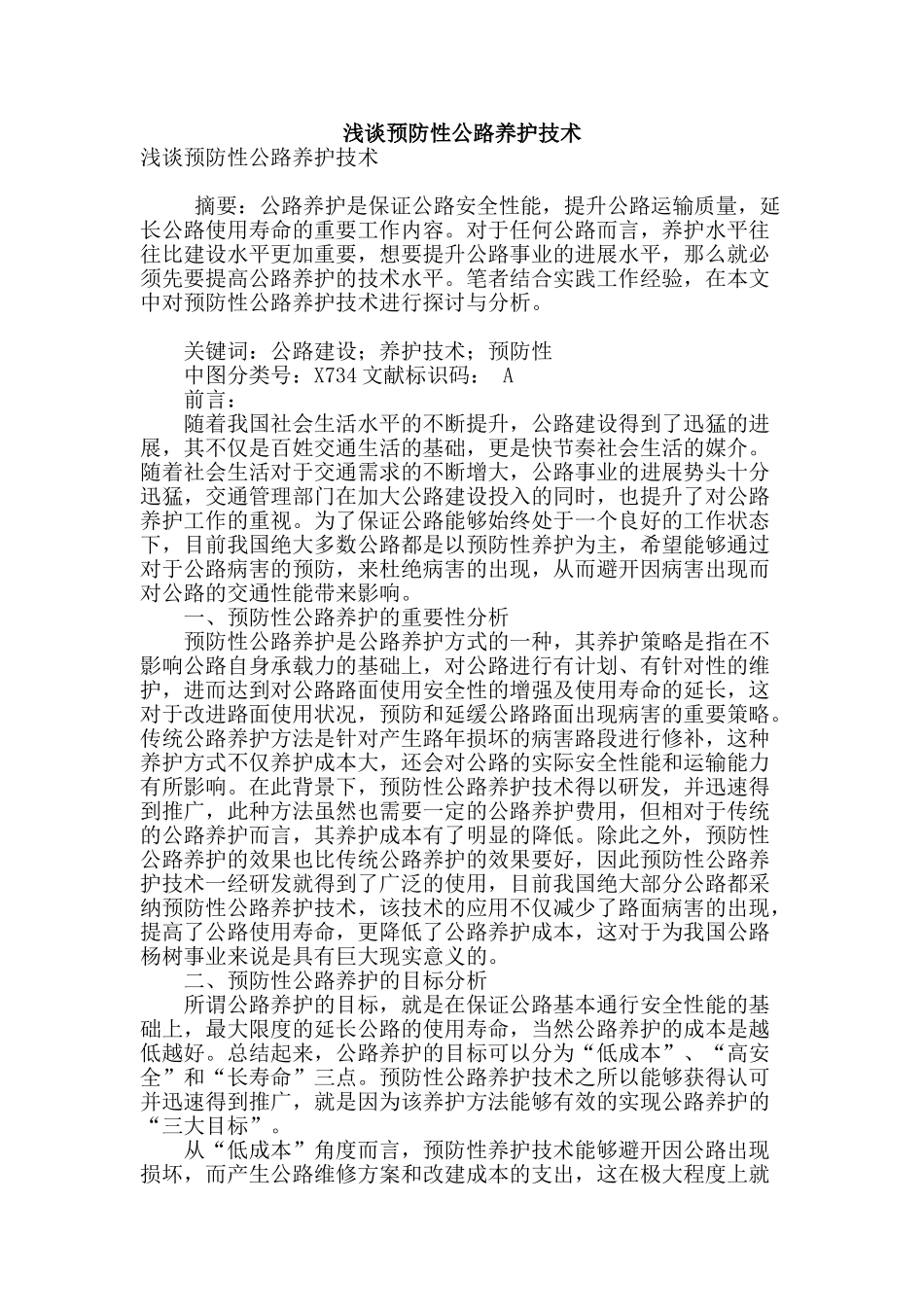 浅谈预防性公路养护技术

浅谈预防性公路养护技术

摘要：公路养护是保证公路安全性能，提升公路运输质量，延长公路使用寿命的重要工作内容。对于任何公路而言，养护水平往往比建设水平更加重要，想要提升公路事业的进展水平，那么就必须先要提高公路养护的技术水平。笔者结合实践工作经验，在本文中对预防性公路养护技术进行探讨与分析。

关键词：公路建设；养护技术；预防性

中图分类号：X734 文献标识码： A

前言：

随着我国社会生活水平的不断提升，公路建设得到了迅猛的进展，其不仅是百姓交通生活的基础，更是快节奏社会生活的媒介。随着社会生活对于交通需求的不断增大，公路事业的进展势头十分迅猛，交通管理部门在加大公路建设投入的同时，也提升了对公路养护工作的重视。为了保证公路能够始终处于一个良好的工作状态下，目前我国绝大多数公路都是以预防性养护为主，希望能够通过对于公路病害的预防，来杜绝病害的出现，从而避开因病害出现而对公路的交通性能带来影响。

一、预防性公路养护的重要性分析

预防性公路养护是公路养护方式的一种，其养护策略是指在不影响公路自身承载力的基础上，对公路进行有计划、有针对性的维护，进而达到对公路路面使用安全性的增强及使用寿命的延长，这对于改进路面使用状况，预防和延缓公路路面出现病害的重要策略。传统公路养护方法是针对产生路年损坏的病害路段进行修补，这种养护方式不仅养护成本大，还会对公路的实际安全性能和运输能力有所影响。在此背景下，预防性公路养护技术得以研发，并迅速得到推广，此种方法虽然也需要一定的公路养护费用，但相对于传统的公路养护而言，其养护成本有了明显的降低。除此之外，预防性公路养护的效果也比传统公路养护的效果要好，因此预防性公路养护技术一经研发就得到了广泛的使用，目前我国绝大部分公路都采纳预防性公路养护技术，该技术的应用不仅减少了路面病害的出现，提高了公路使用寿命，更降低了公路养护成本，这对于为我国公路杨树事业来说是具有巨大现实意义的。

二、预防性公路养护的目标分析

所谓公路养护的目标，就是在保证公路基本通行安全性能的基础上，最大限度的延长公路的使用寿命，当然公路养护的成本是越低越好。总结起来，公路养护的目标可以分为“低成本”、“高安全”和“长寿命”三点。预防性公路养护技术之所以能够获得认可并迅速得到推广，就是因为该养护方法能够有效的实现公路养护的“三大目标”。

从“低成本”角度而言，预防性养护技术能够避开因公路出现损坏，而产生公路维修方案和改建成本的支出，这在极大程度上就